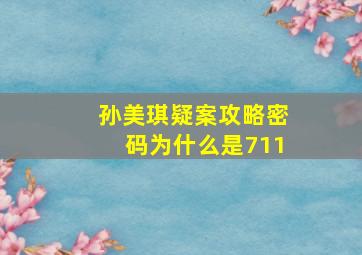 孙美琪疑案攻略密码为什么是711